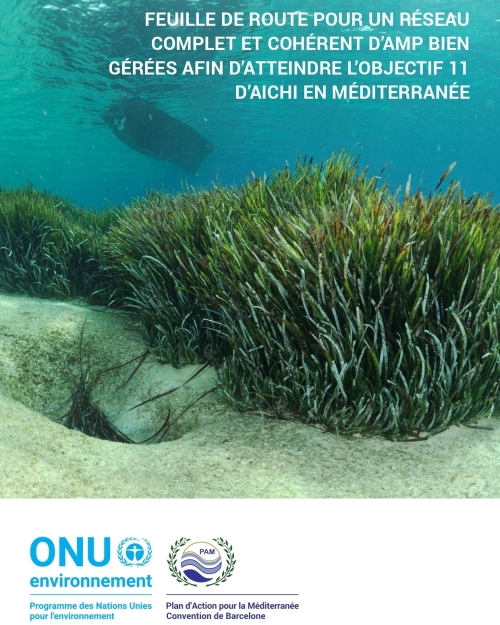 FEUILLE DE ROUTE POUR UN RÉSEAU COMPLET ET COHÉRENT D'AMP BIEN GÉRÉES AFIN D'ATTEINDRE L'OBJECTIF 11 D'AICHI EN MÉDITERRANÉE

ONU environnement

Programme des Nations Unies pour l'environnement

PAM

Plan d'Action pour la Méditerranée
Convention de Barcelone